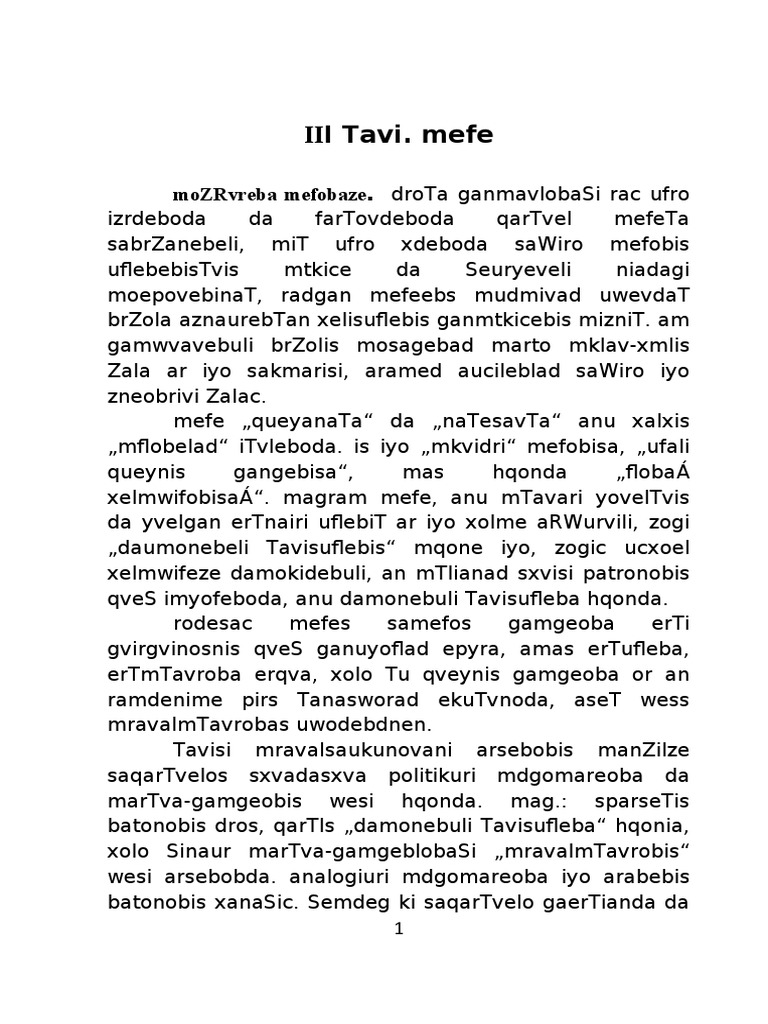 III Tavi. mefe

moZRvreba mefobaze. droTa ganmavlobaSi rac ufro izrdeboda da farTovdeboda qarTvel mefeTa sabrZanebeli, miT ufro xdeboda saWiro mefobis uflebebisTvis mtkice da Seuryeveli niadagi moepovebinaT, radgan mefeebs mudmivad uwevdaT brZola aznaurebTan xelisuflebis ganmtkicebis mizniT. am gamwvavebuli brZolis mosagebad marto mklav-xmlis Zala ar iyo sakmarisi, aramed aucileblad saWiro iyo zneobrivi Zalac.

mefe „queyanaTa“ da „naTesavTa“ anu xalxis „mflobelad“ iTvleboda. is iyo „mkvidri“ mefobisa, „ufali queynis gangebisa“, mas hqonda „flobaÁ xelmwifobisaÁ“. magram mefe, anu mTavari yovelTvis da yvelgan erTnairi uflebiT ar iyo xolme aRWurvili, zogi „daumonebeli Tavisuflebis“ mqone iyo, zogic ucxoel xelmwifeze damokidebuli, an mTlianad sxvisi patronobis qveS imyofeboda, anu damonebuli Tavisufleba hqonda.

rodesac mefes samefos gamgeoba erTi gvirgvinosnis qveS ganuyoflad epyra, amas erTufleba, erTmTavroba erqva, xolo Tu qveynis gamgeoba or an ramdenime pirs Tanasworad ekuTvnoda, aseT wess mravalmTavrobas uwodebdnen.

Tavisi mravalsaukunovani arsebobis manZilze saqarTvelos sxvadasxva politikuri mdgomareoba da marTva-gamgeobis wesi hqonda. mag.: sparseTis batonobis dros, qarTls „damonebuli Tavisufleba“ hqonia, xolo Sinaur marTva-gamgeblobaSi „mravalmTavrobis“ wesi arsebobda. analogiuri mdgomareoba iyo arabebis batonobis xanaSic. Semdeg ki saqarTvelo gaerTianda da

1